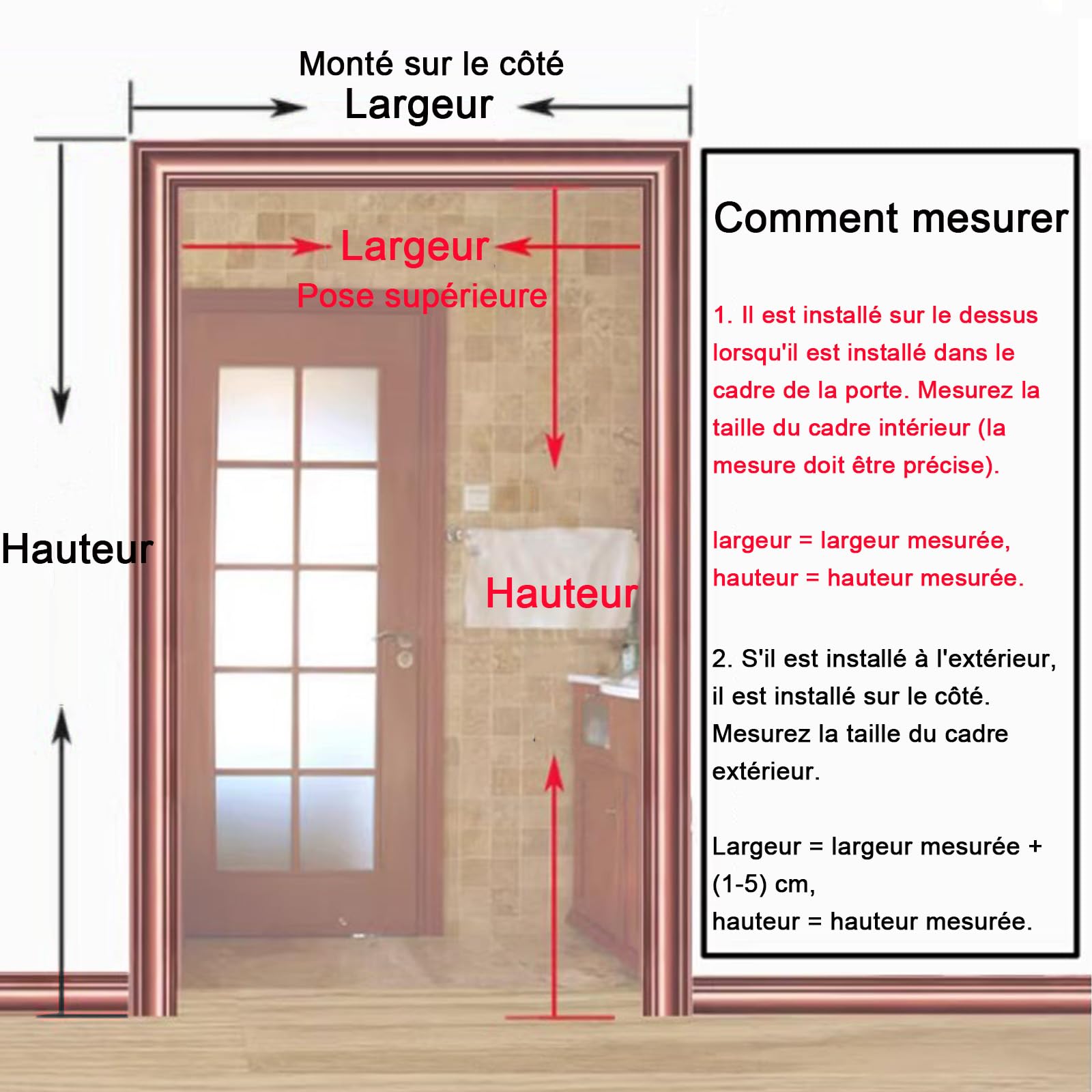 Monté sur le côté
Largeur

Largeur
Pose supérieure

Hauteur

Hauteur

Comment mesurer

1. Il est installé sur le dessus lorsqu'il est installé dans le cadre de la porte. Mesurez la taille du cadre intérieur (la mesure doit être précise).

largeur = largeur mesurée,
hauteur = hauteur mesurée.

2. S'il est installé à l'extérieur, il est installé sur le côté. Mesurez la taille du cadre extérieur.

Largeur = largeur mesurée + (1-5) cm,
hauteur = hauteur mesurée.